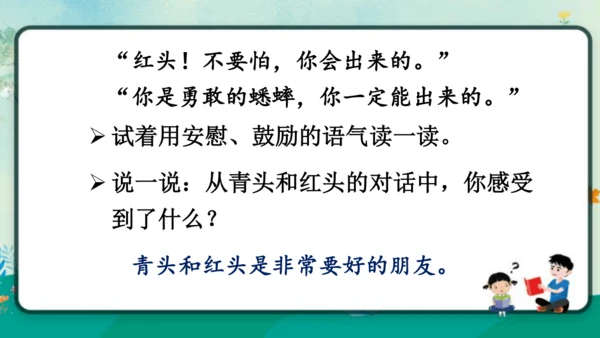 “红头！不要怕，你会出来的。”
“你是勇敢的蟋蟀，你一定能出来的。”

➢ 试着用安慰、鼓励的语气读一读。

➢ 说一说：从青头和红头的对话中，你感受到了什么？

青头和红头是非常要好的朋友。